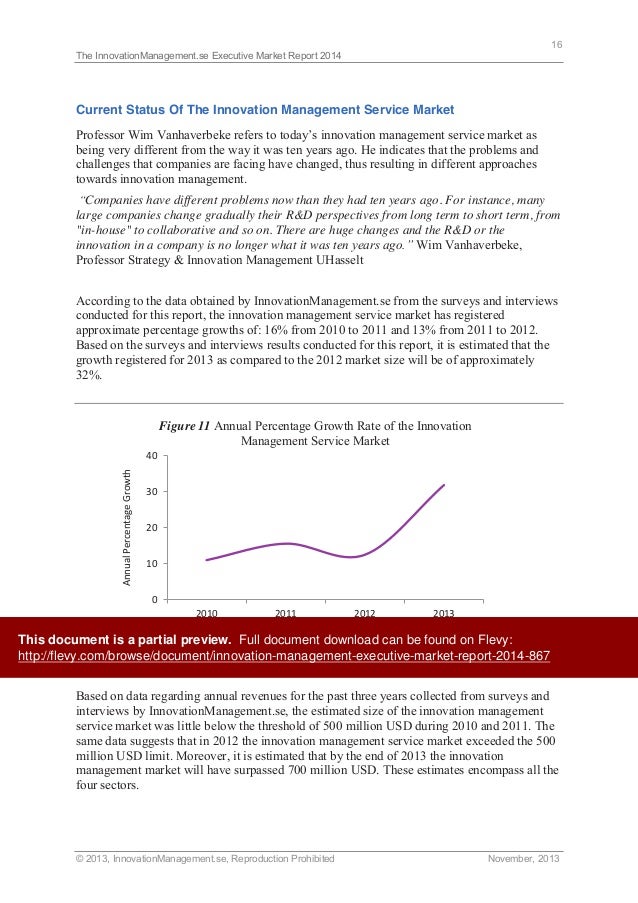 16

The InnovationManagement.se Executive Market Report 2014

Current Status Of The Innovation Management Service Market

Professor Wim Vanhaverbeke refers to today's innovation management service market as being very different from the way it was ten years ago. He indicates that the problems and challenges that companies are facing have changed, thus resulting in different approaches towards innovation management.

"Companies have different problems now than they had ten years ago. For instance, many large companies change gradually their R&D perspectives from long term to short term, from "in-house" to collaborative and so on. There are huge changes and the R&D or the innovation in a company is no longer what it was ten years ago." Wim Vanhaverbeke, Professor Strategy & Innovation Management UHasselt

According to the data obtained by InnovationManagement.se from the surveys and interviews conducted for this report, the innovation management service market has registered approximate percentage growths of: 16% from 2010 to 2011 and 13% from 2011 to 2012. Based on the surveys and interviews results conducted for this report, it is estimated that the growth registered for 2013 as compared to the 2012 market size will be of approximately 32%.

Figure 11 Annual Percentage Growth Rate of the Innovation Management Service Market

Annual Percentage Growth

40
30
20
10
0

2010 2011 2012 2013

This document is a partial preview. Full document download can be found on Flevy:
http://flevy.com/browse/document/innovation-management-executive-market-report-2014-867

Based on data regarding annual revenues for the past three years collected from surveys and interviews by InnovationManagement.se, the estimated size of the innovation management service market was little below the threshold of 500 million USD during 2010 and 2011. The same data suggests that in 2012 the innovation management service market exceeded the 500 million USD limit. Moreover, it is estimated that by the end of 2013 the innovation management market will have surpassed 700 million USD. These estimates encompass all the four sectors.

© 2013, InnovationManagement.se, Reproduction Prohibited November, 2013